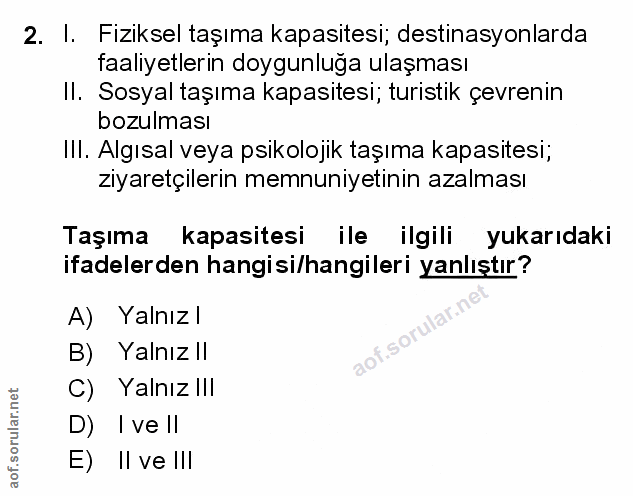 2. I. Fiziksel taşıma kapasitesi; destinasyonlarda faaliyetlerin doygunluğa ulaşması
II. Sosyal taşıma kapasitesi; turistik çevrenin bozulması
III. Algısal veya psikolojik taşıma kapasitesi; ziyaretçilerin memnuniyetinin azalması

Taşıma kapasitesi ile ilgili yukarıdaki ifadelerden hangisi/hangileri yanlıştır?

A) Yalnız I
B) Yalnız II
C) Yalnız III
D) I ve II
E) II ve III

aof.sorular.net